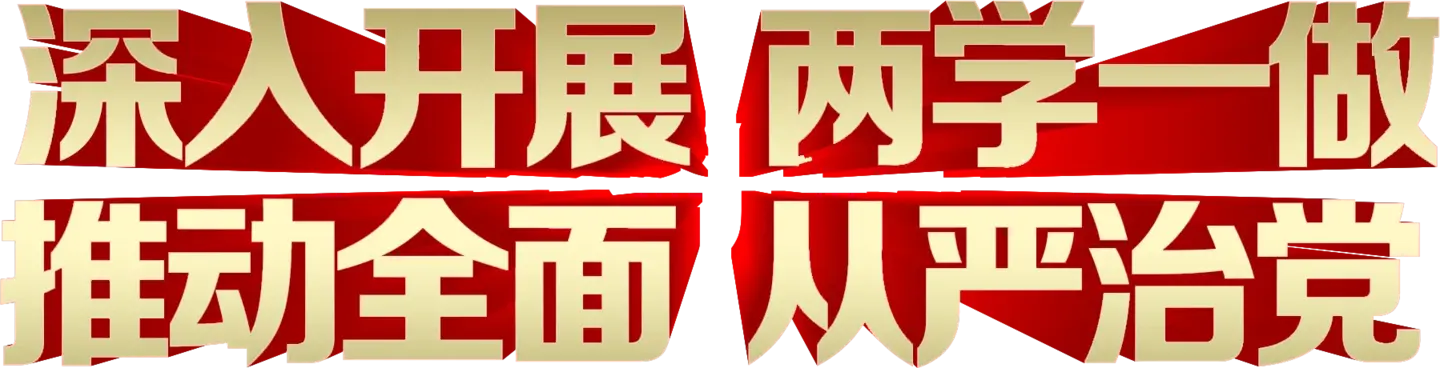 深入开展 两学一做
推动全面 从严治党